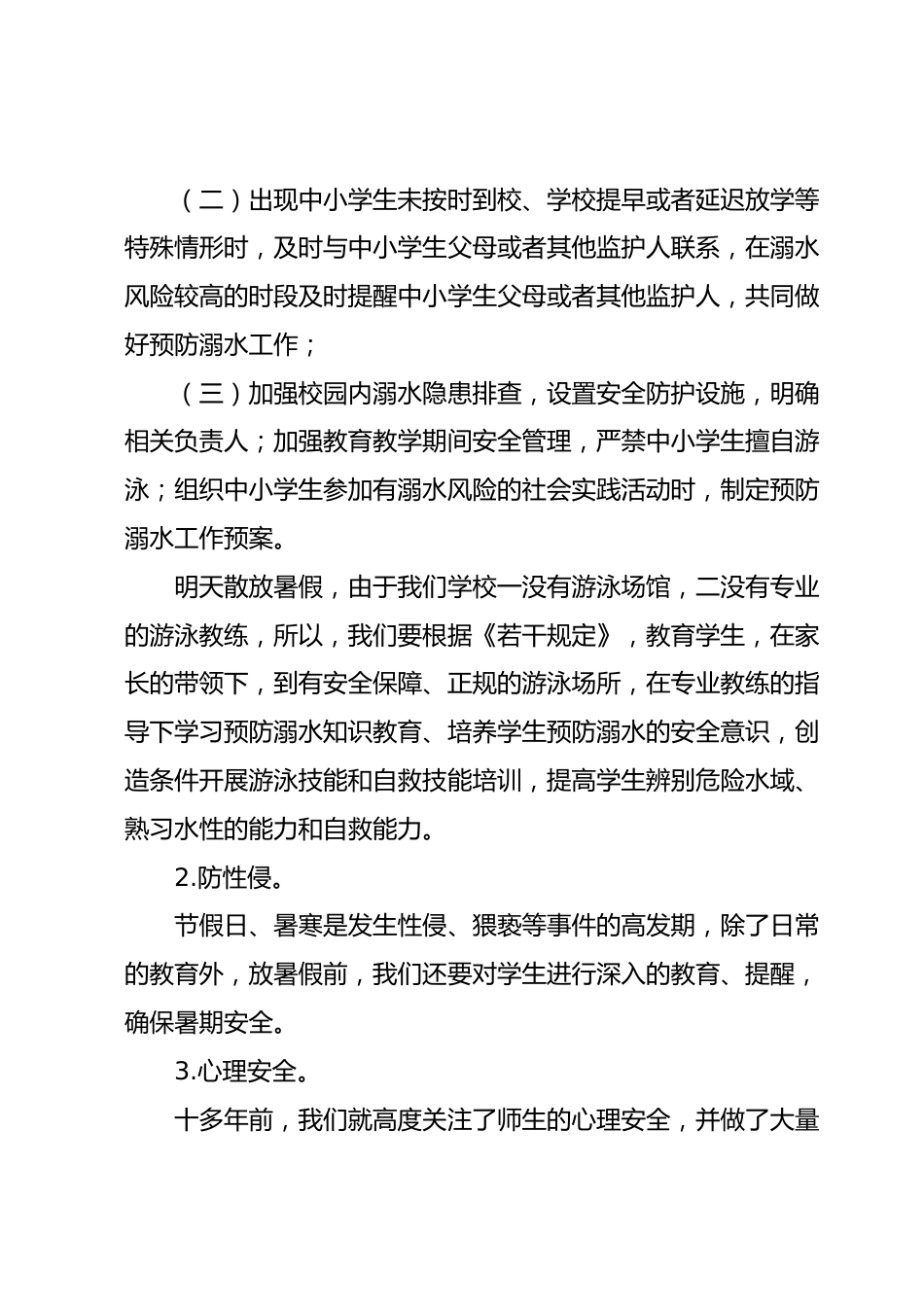 （二）出现中小学生未按时到校、学校提早或者延迟放学等特殊情形时，及时与中小学生父母或者其他监护人联系，在溺水风险较高的时段及时提醒中小学生父母或者其他监护人，共同做好预防溺水工作；

（三）加强校园内溺水隐患排查，设置安全防护设施，明确相关负责人；加强教育教学期间安全管理，严禁中小学生擅自游泳；组织中小学生参加有溺水风险的社会实践活动时，制定预防溺水工作预案。

明天散放暑假，由于我们学校一没有游泳场馆，二没有专业的游泳教练，所以，我们要根据《若干规定》，教育学生，在家长的带领下，到有安全保障、正规的游泳场所，在专业教练的指导下学习预防溺水知识教育、培养学生预防溺水的安全意识，创造条件开展游泳技能和自救技能培训，提高学生辨别危险水域、熟习水性的能力和自救能力。

2.防性侵。

节假日、暑寒是发生性侵、猥亵等事件的高发期，除了日常的教育外，放暑假前，我们还要对学生进行深入的教育、提醒，确保暑期安全。

3.心理安全。

十多年前，我们就高度关注了师生的心理安全，并做了大量